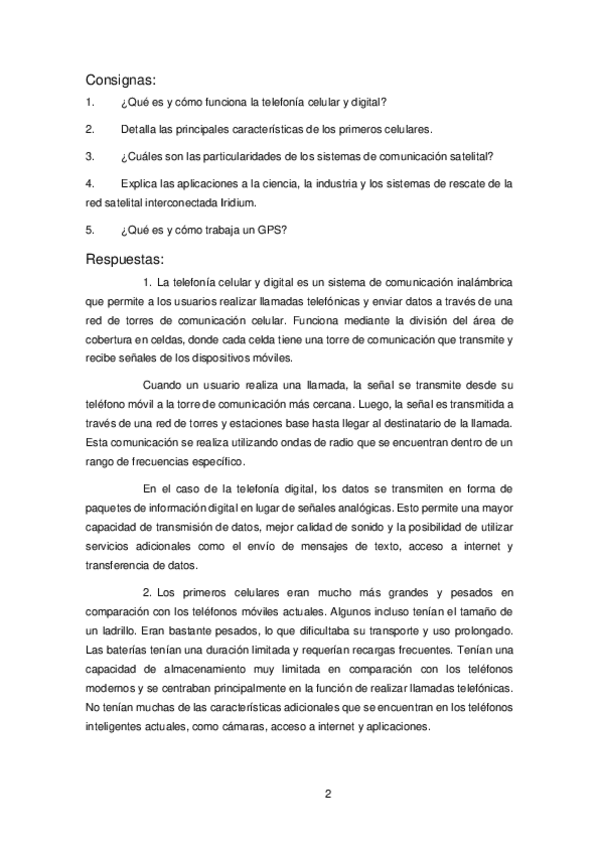 Consignas:

1. ¿Qué es y cómo funciona la telefonía celular y digital?

2. Detalla las principales características de los primeros celulares.

3. ¿Cuáles son las particularidades de los sistemas de comunicación satelital?

4. Explica las aplicaciones a la ciencia, la industria y los sistemas de rescate de la red satelital interconectada Iridium.

5. ¿Qué es y cómo trabaja un GPS?

Respuestas:

1. La telefonía celular y digital es un sistema de comunicación inalámbrica que permite a los usuarios realizar llamadas telefónicas y enviar datos a través de una red de torres de comunicación celular. Funciona mediante la división del área de cobertura en celdas, donde cada celda tiene una torre de comunicación que transmite y recibe señales de los dispositivos móviles.

Cuando un usuario realiza una llamada, la señal se transmite desde su teléfono móvil a la torre de comunicación más cercana. Luego, la señal es transmitida a través de una red de torres y estaciones base hasta llegar al destinatario de la llamada. Esta comunicación se realiza utilizando ondas de radio que se encuentran dentro de un rango de frecuencias específico.

En el caso de la telefonía digital, los datos se transmiten en forma de paquetes de información digital en lugar de señales analógicas. Esto permite una mayor capacidad de transmisión de datos, mejor calidad de sonido y la posibilidad de utilizar servicios adicionales como el envío de mensajes de texto, acceso a internet y transferencia de datos.

2. Los primeros celulares eran mucho más grandes y pesados en comparación con los teléfonos móviles actuales. Algunos incluso tenían el tamaño de un ladrillo. Eran bastante pesados, lo que dificultaba su transporte y uso prolongado. Las baterías tenían una duración limitada y requerían recargas frecuentes. Tenían una capacidad de almacenamiento muy limitada en comparación con los teléfonos modernos y se centraban principalmente en la función de realizar llamadas telefónicas. No tenían muchas de las características adicionales que se encuentran en los teléfonos inteligentes actuales, como cámaras, acceso a internet y aplicaciones.

2